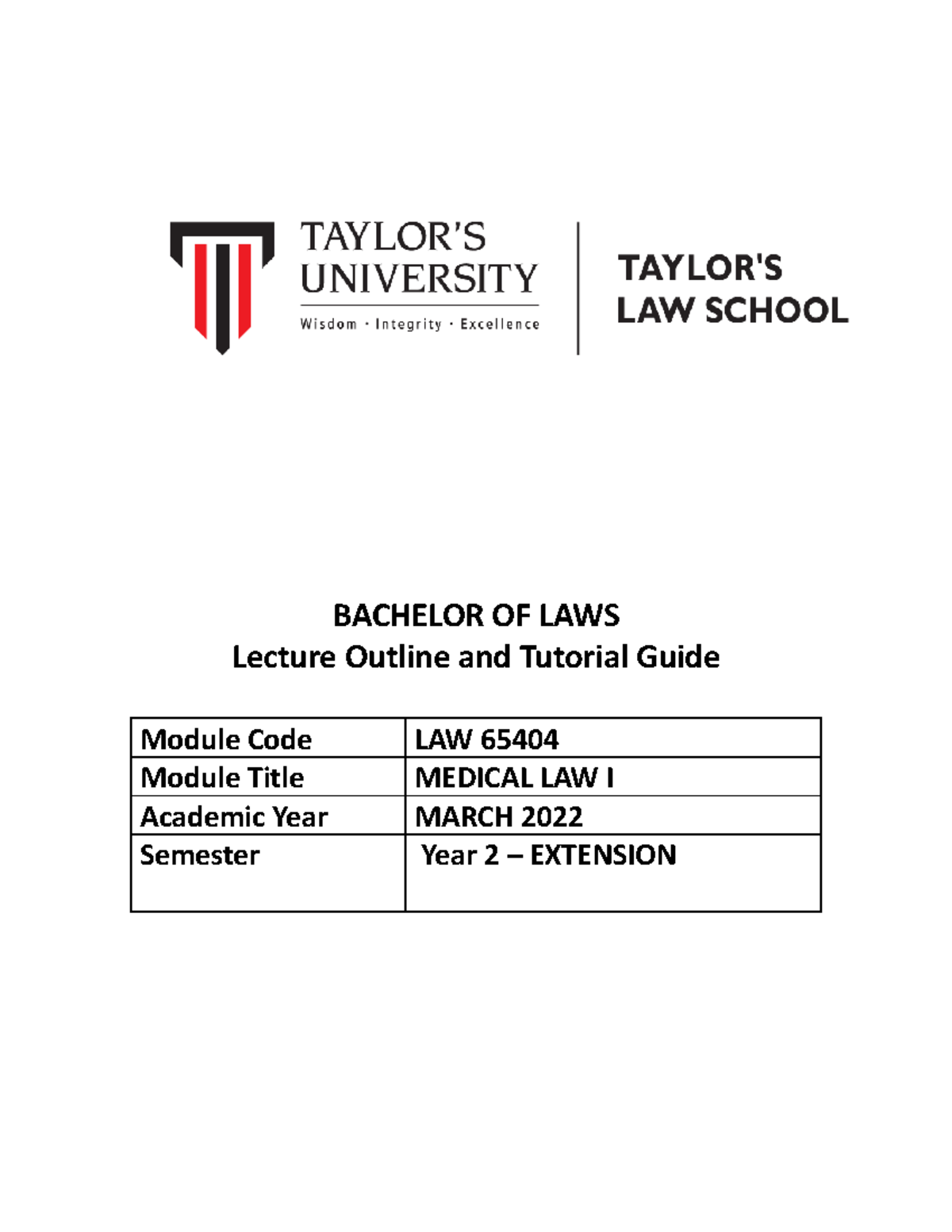 TAYLOR'S UNIVERSITY
Wisdom · Integrity · Excellence

TAYLOR'S LAW SCHOOL

BACHELOR OF LAWS
Lecture Outline and Tutorial Guide

| Module Code | LAW 65404 |
|---|---|
| Module Title | MEDICAL LAW I |
| Academic Year | MARCH 2022 |
| Semester | Year 2 – EXTENSION |